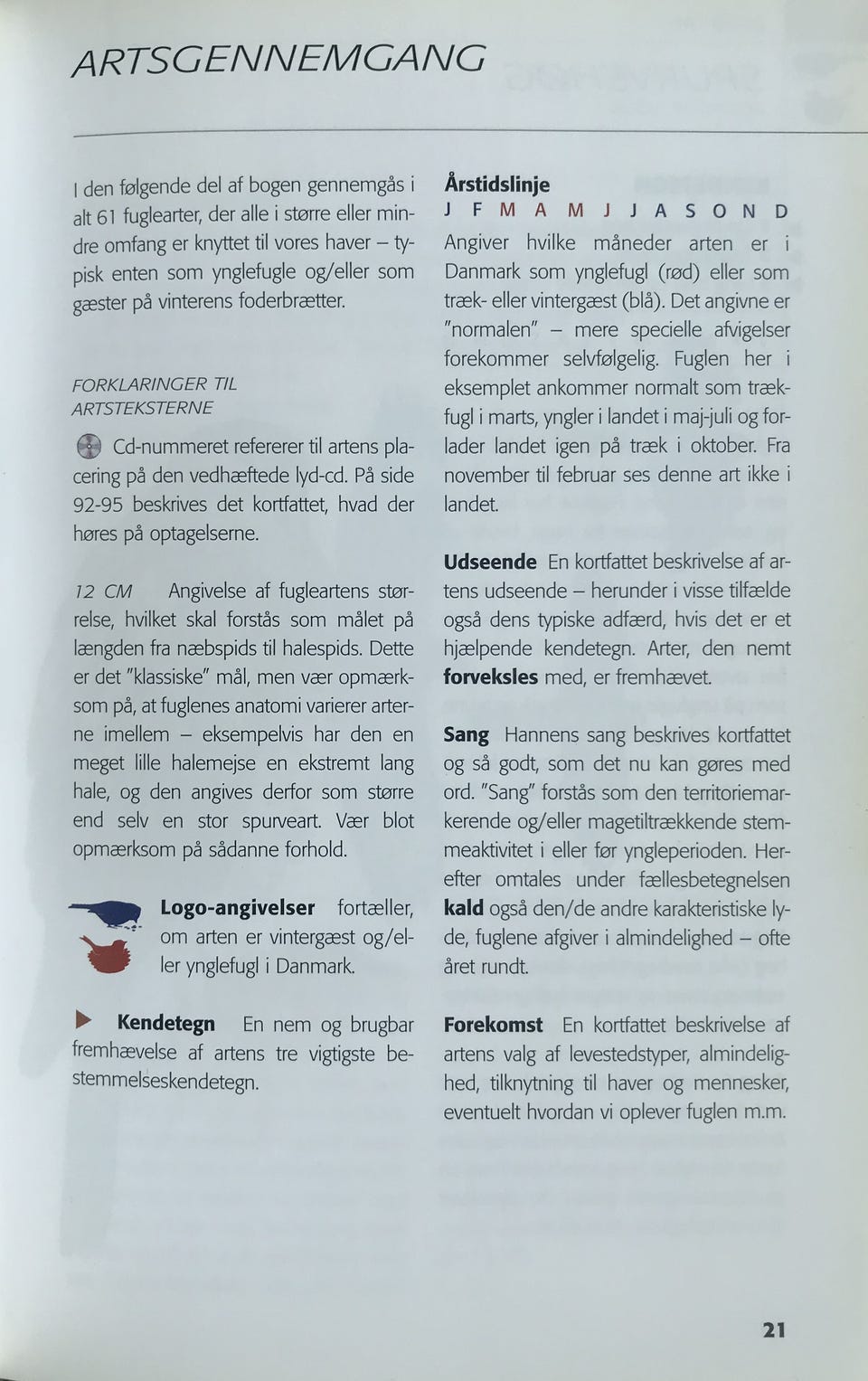 ARTSGENNEMGANG

I den følgende del af bogen gennemgås i alt 61 fuglearter, der alle i større eller mindre omfang er knyttet til vores haver – typisk enten som ynglefugle og/eller som gæster på vinterens foderbrætter.

FORKLARINGER TIL ARTSTEKSTERNE

Cd-nummeret refererer til artens placering på den vedhæftede lyd-cd. På side 92-95 beskrives det kortfattet, hvad der høres på optagelserne.

12 CM Angivelse af fugleartens størrelse, hvilket skal forstås som målet på længden fra næbspids til halespids. Dette er det "klassiske" mål, men vær opmærksom på, at fuglenes anatomi varierer arterne imellem – eksempelvis har den en meget lille halemejse en ekstremt lang hale, og den angives derfor som større end selv en stor spurveart. Vær blot opmærksom på sådanne forhold.

Logo-angivelser fortæller, om arten er vintergæst og/eller ynglefugl i Danmark.

Kendetegn En nem og brugbar fremhævelse af artens tre vigtigste bestemmelseskendetegn.

Årstidslinje
J F M A M J J A S O N D
Angiver hvilke måneder arten er i Danmark som ynglefugl (rød) eller som træk- eller vintergæst (blå). Det angivne er "normalen" – mere specielle afvigelser forekommer selvfølgelig. Fuglen her i eksemplet ankommer normalt som trækfugl i marts, yngler i landet i maj-juli og forlader landet igen på træk i oktober. Fra november til februar ses denne art ikke i landet.

Udseende En kortfattet beskrivelse af artens udseende – herunder i visse tilfælde også dens typiske adfærd, hvis det er et hjælpende kendetegn. Arter, den nemt forveksles med, er fremhævet.

Sang Hannens sang beskrives kortfattet og så godt, som det nu kan gøres med ord. "Sang" forstås som den territoriemarkerende og/eller magetiltrækkende stemmeaktivitet i eller før yngleperioden. Herefter omtales under fællesbetegnelsen kald også den/de andre karakteristiske lyde, fuglene afgiver i almindelighed – ofte året rundt.

Forekomst En kortfattet beskrivelse af artens valg af levestedstyper, almindelighed, tilknytning til haver og mennesker, eventuelt hvordan vi oplever fuglen m.m.

21